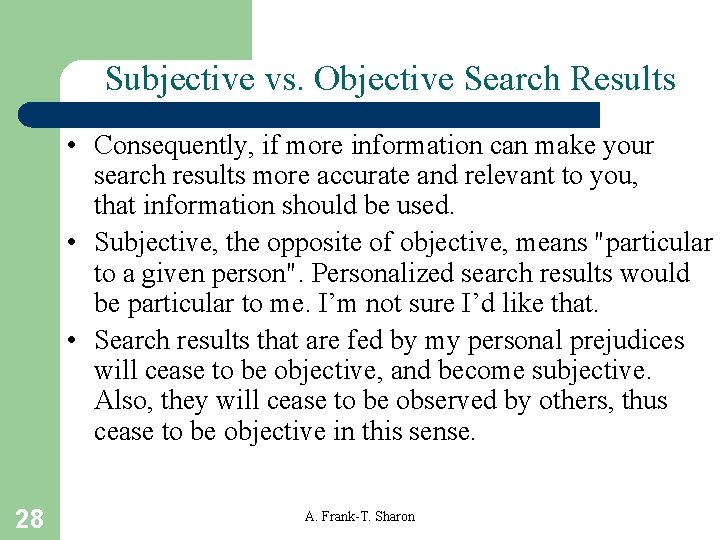 Subjective vs. Objective Search Results

• Consequently, if more information can make your search results more accurate and relevant to you, that information should be used.
• Subjective, the opposite of objective, means "particular to a given person". Personalized search results would be particular to me. I'm not sure I'd like that.
• Search results that are fed by my personal prejudices will cease to be objective, and become subjective. Also, they will cease to be observed by others, thus cease to be objective in this sense.

28

A. Frank-T. Sharon